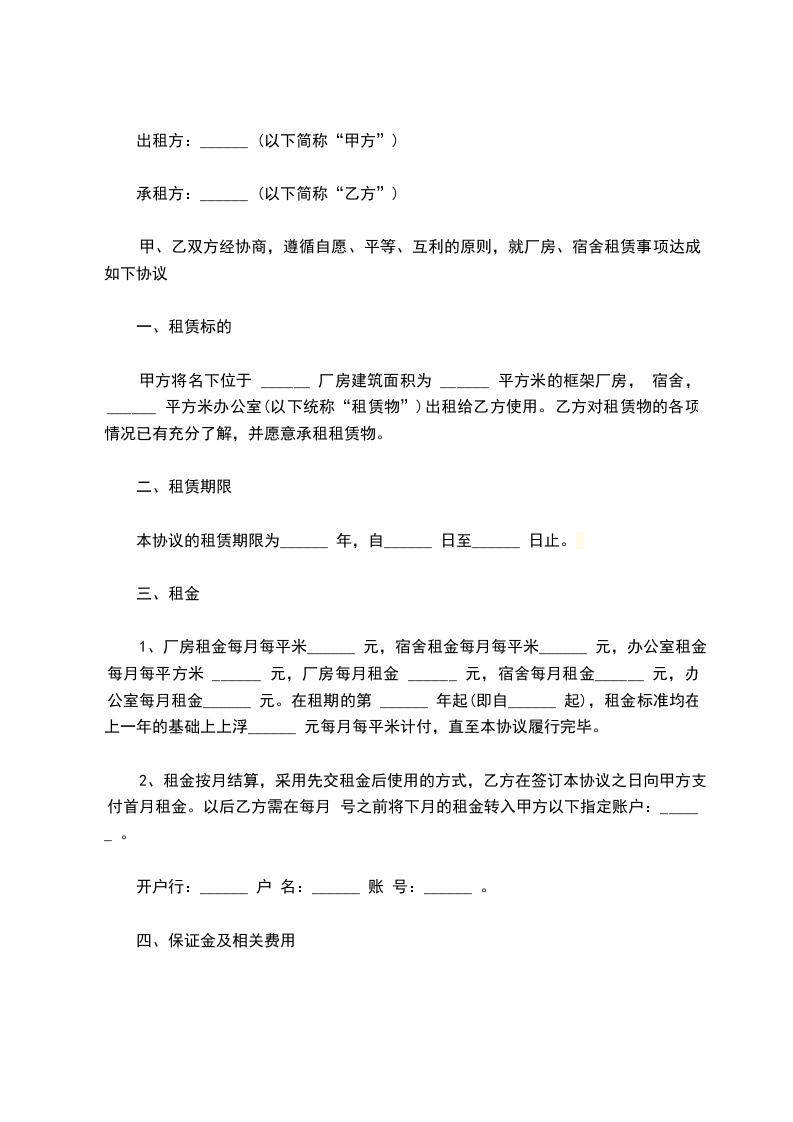 出租方：______（以下简称“甲方”）

承租方：______（以下简称“乙方”）

甲、乙双方经协商，遵循自愿、平等、互利的原则，就厂房、宿舍租赁事项达成如下协议

一、租赁标的

甲方将名下位于 ______ 厂房建筑面积为 ______ 平方米的框架厂房， 宿舍，______ 平方米办公室(以下统称“租赁物”）出租给乙方使用。乙方对租赁物的各项情况已有充分了解，并愿意承租租赁物。

二、租赁期限

本协议的租赁期限为______ 年，自______ 日至______ 日止。

三、租金

1、厂房租金每月每平米______ 元，宿舍租金每月每平米______ 元，办公室租金每月每平方米 ______ 元，厂房每月租金 ______ 元，宿舍每月租金______ 元，办公室每月租金______ 元。在租期的第 ______ 年起(即自______ 起)，租金标准均在上一年的基础上上浮______ 元每月每平米计付，直至本协议履行完毕。

2、租金按月结算，采用先交租金后使用的方式，乙方在签订本协议之日向甲方支付首月租金。以后乙方需在每月 号之前将下月的租金转入甲方以下指定账户：______ 。

开户行：______ 户 名：______ 账 号：______ 。

四、保证金及相关费用